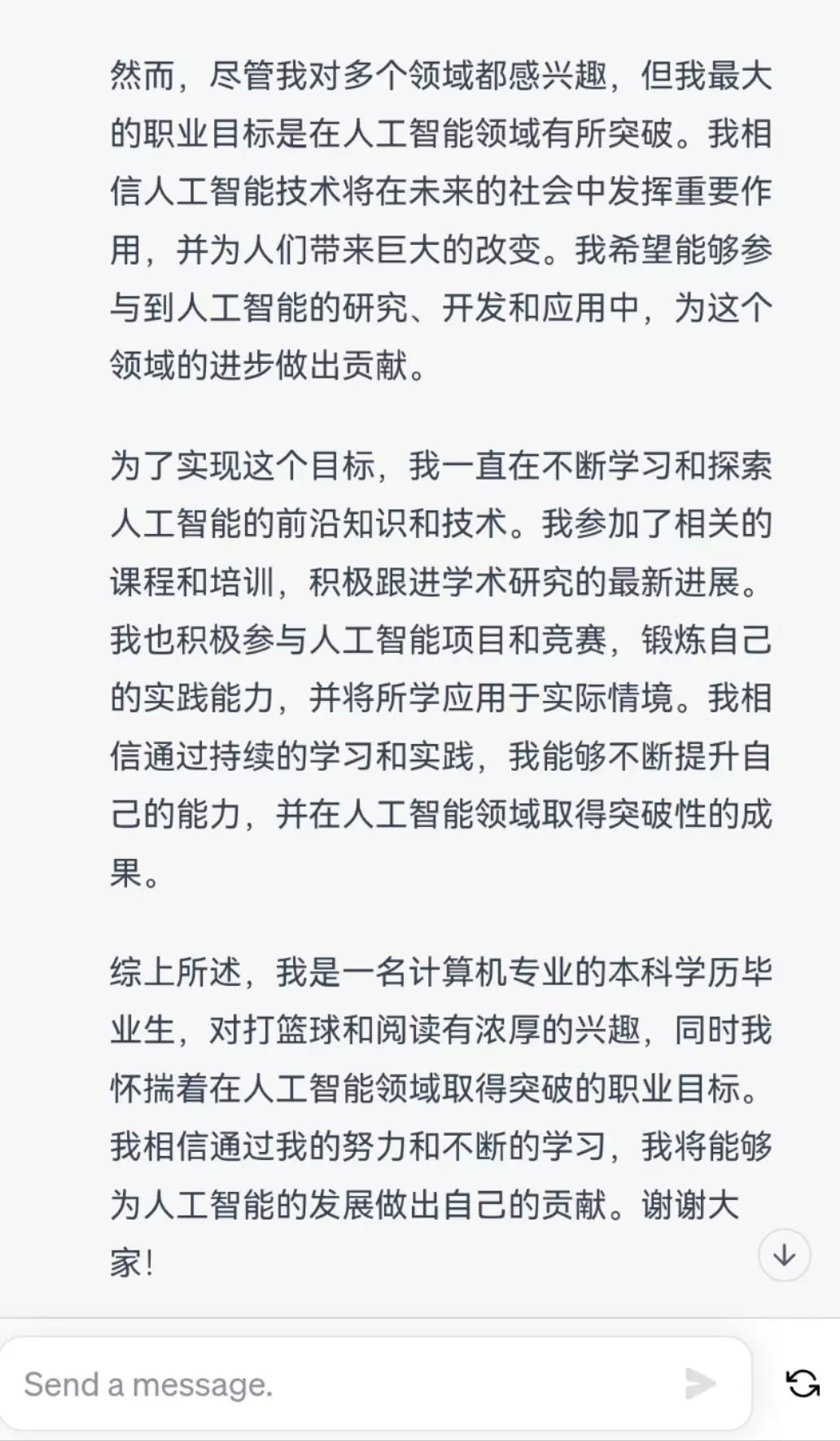 然而，尽管我对多个领域都感兴趣，但我最大的职业目标是在人工智能领域有所突破。我相信人工智能技术将在未来的社会中发挥重要作用，并为人们带来巨大的改变。我希望能够参与到人工智能的研究、开发和应用中，为这个领域的进步做出贡献。

为了实现这个目标，我一直在不断学习和探索人工智能的前沿知识和技术。我参加了相关的课程和培训，积极跟进学术研究的最新进展。我也积极参与人工智能项目和竞赛，锻炼自己的实践能力，并将所学应用于实际情境。我相信通过持续的学习和实践，我能够不断提升自己的能力，并在人工智能领域取得突破性的成果。

综上所述，我是一名计算机专业的本科学历毕业生，对打篮球和阅读有浓厚的兴趣，同时我怀揣着在人工智能领域取得突破的职业目标。我相信通过我的努力和不断的学习，我将能够为人工智能的发展做出自己的贡献。谢谢大家！

Send a message.